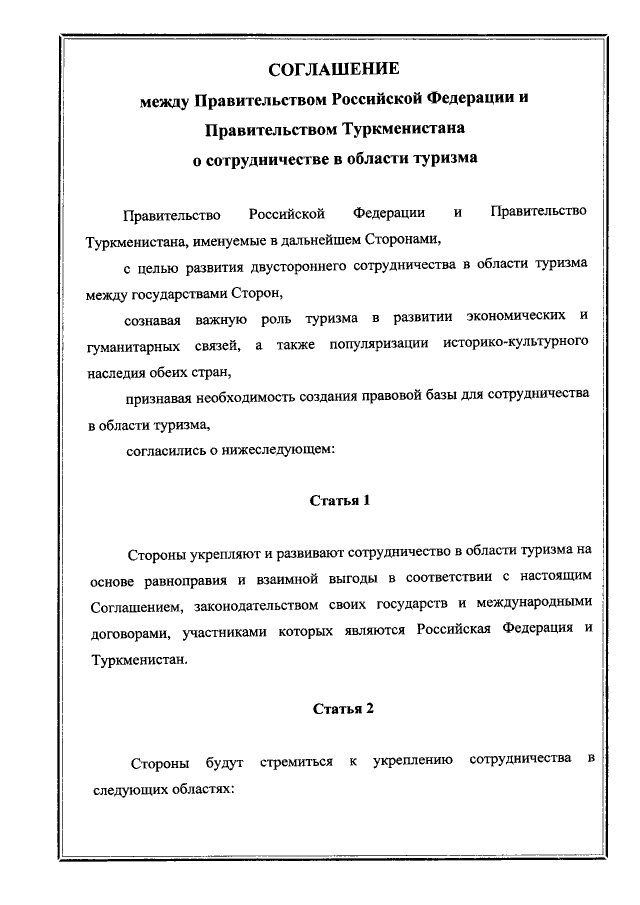 СОГЛАШЕНИЕ
между Правительством Российской Федерации и Правительством Туркменистана
о сотрудничестве в области туризма

Правительство Российской Федерации и Правительство Туркменистана, именуемые в дальнейшем Сторонами,

с целью развития двустороннего сотрудничества в области туризма между государствами Сторон,

сознавая важную роль туризма в развитии экономических и гуманитарных связей, а также популяризации историко-культурного наследия обеих стран,

признавая необходимость создания правовой базы для сотрудничества в области туризма,

согласились о нижеследующем:

Статья 1

Стороны укрепляют и развивают сотрудничество в области туризма на основе равноправия и взаимной выгоды в соответствии с настоящим Соглашением, законодательством своих государств и международными договорами, участниками которых являются Российская Федерация и Туркменистан.

Статья 2

Стороны будут стремиться к укреплению сотрудничества в следующих областях: